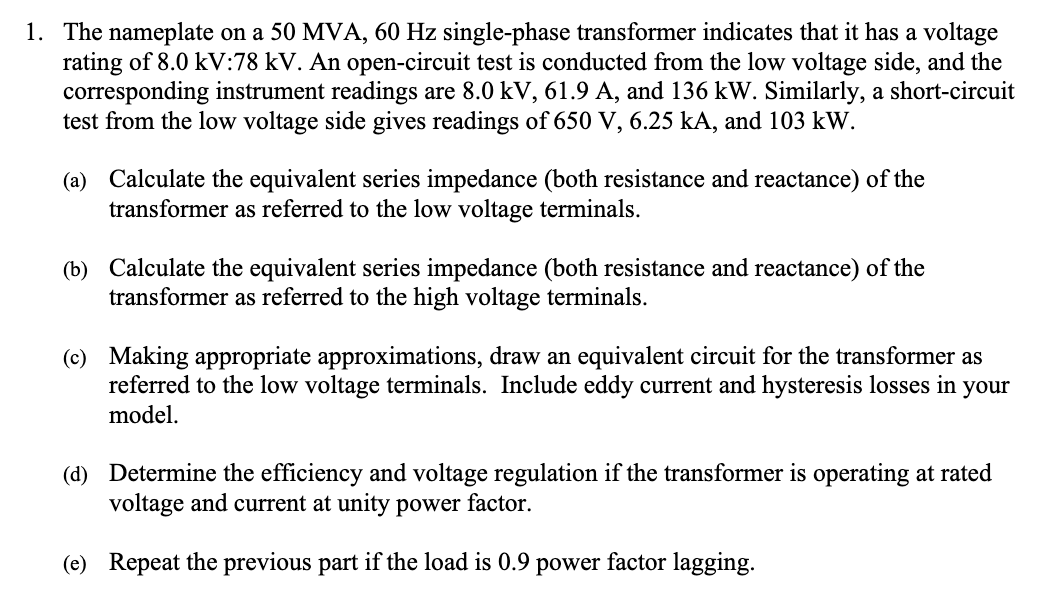 1. The nameplate on a 50 MVA, 60 Hz single-phase transformer indicates that it has a voltage rating of 8.0 kV:78 kV. An open-circuit test is conducted from the low voltage side, and the corresponding instrument readings are 8.0 kV, 61.9 A, and 136 kW. Similarly, a short-circuit test from the low voltage side gives readings of 650 V, 6.25 kA, and 103 kW.

(a) Calculate the equivalent series impedance (both resistance and reactance) of the transformer as referred to the low voltage terminals.

(b) Calculate the equivalent series impedance (both resistance and reactance) of the transformer as referred to the high voltage terminals.

(c) Making appropriate approximations, draw an equivalent circuit for the transformer as referred to the low voltage terminals. Include eddy current and hysteresis losses in your model.

(d) Determine the efficiency and voltage regulation if the transformer is operating at rated voltage and current at unity power factor.

(e) Repeat the previous part if the load is 0.9 power factor lagging.